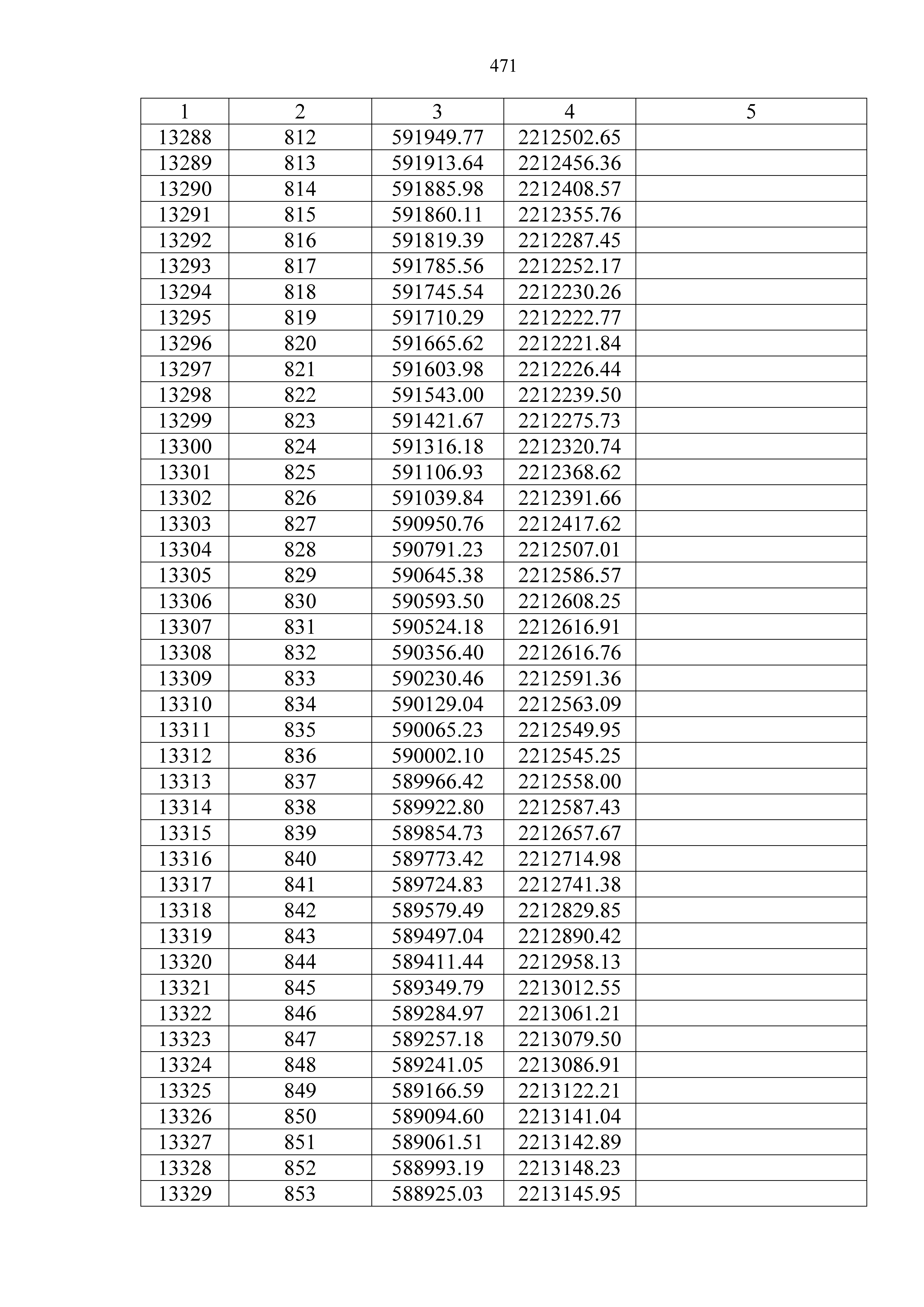 471

| 1 | 2 | 3 | 4 | 5 |
|---|---|---|---|---|
| 13288 | 812 | 591949.77 | 2212502.65 | |
| 13289 | 813 | 591913.64 | 2212456.36 | |
| 13290 | 814 | 591885.98 | 2212408.57 | |
| 13291 | 815 | 591860.11 | 2212355.76 | |
| 13292 | 816 | 591819.39 | 2212287.45 | |
| 13293 | 817 | 591785.56 | 2212252.17 | |
| 13294 | 818 | 591745.54 | 2212230.26 | |
| 13295 | 819 | 591710.29 | 2212222.77 | |
| 13296 | 820 | 591665.62 | 2212221.84 | |
| 13297 | 821 | 591603.98 | 2212226.44 | |
| 13298 | 822 | 591543.00 | 2212239.50 | |
| 13299 | 823 | 591421.67 | 2212275.73 | |
| 13300 | 824 | 591316.18 | 2212320.74 | |
| 13301 | 825 | 591106.93 | 2212368.62 | |
| 13302 | 826 | 591039.84 | 2212391.66 | |
| 13303 | 827 | 590950.76 | 2212417.62 | |
| 13304 | 828 | 590791.23 | 2212507.01 | |
| 13305 | 829 | 590645.38 | 2212586.57 | |
| 13306 | 830 | 590593.50 | 2212608.25 | |
| 13307 | 831 | 590524.18 | 2212616.91 | |
| 13308 | 832 | 590356.40 | 2212616.76 | |
| 13309 | 833 | 590230.46 | 2212591.36 | |
| 13310 | 834 | 590129.04 | 2212563.09 | |
| 13311 | 835 | 590065.23 | 2212549.95 | |
| 13312 | 836 | 590002.10 | 2212545.25 | |
| 13313 | 837 | 589966.42 | 2212558.00 | |
| 13314 | 838 | 589922.80 | 2212587.43 | |
| 13315 | 839 | 589854.73 | 2212657.67 | |
| 13316 | 840 | 589773.42 | 2212714.98 | |
| 13317 | 841 | 589724.83 | 2212741.38 | |
| 13318 | 842 | 589579.49 | 2212829.85 | |
| 13319 | 843 | 589497.04 | 2212890.42 | |
| 13320 | 844 | 589411.44 | 2212958.13 | |
| 13321 | 845 | 589349.79 | 2213012.55 | |
| 13322 | 846 | 589284.97 | 2213061.21 | |
| 13323 | 847 | 589257.18 | 2213079.50 | |
| 13324 | 848 | 589241.05 | 2213086.91 | |
| 13325 | 849 | 589166.59 | 2213122.21 | |
| 13326 | 850 | 589094.60 | 2213141.04 | |
| 13327 | 851 | 589061.51 | 2213142.89 | |
| 13328 | 852 | 588993.19 | 2213148.23 | |
| 13329 | 853 | 588925.03 | 2213145.95 | |